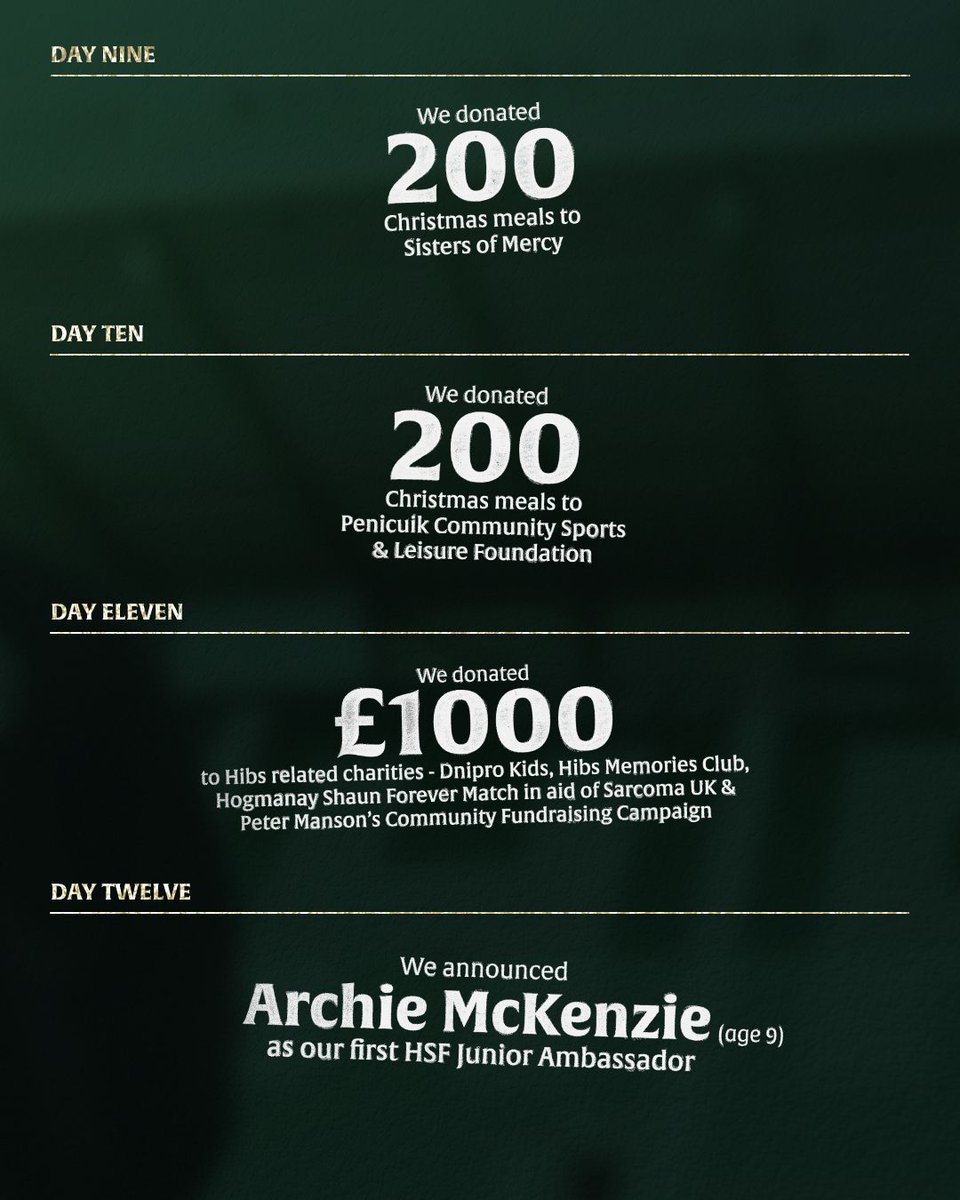 DAY NINE

We donated
200
Christmas meals to
Sisters of Mercy

DAY TEN

We donated
200
Christmas meals to
Penicuik Community Sports & Leisure Foundation

DAY ELEVEN

We donated
£1000
to Hibs related charities - Dnipro Kids, Hibs Memories Club, Hogmanay Shaun Forever Match in aid of Sarcoma UK & Peter Manson's Community Fundraising Campaign

DAY TWELVE

We announced
Archie McKenzie (age 9)
as our first HSF Junior Ambassador